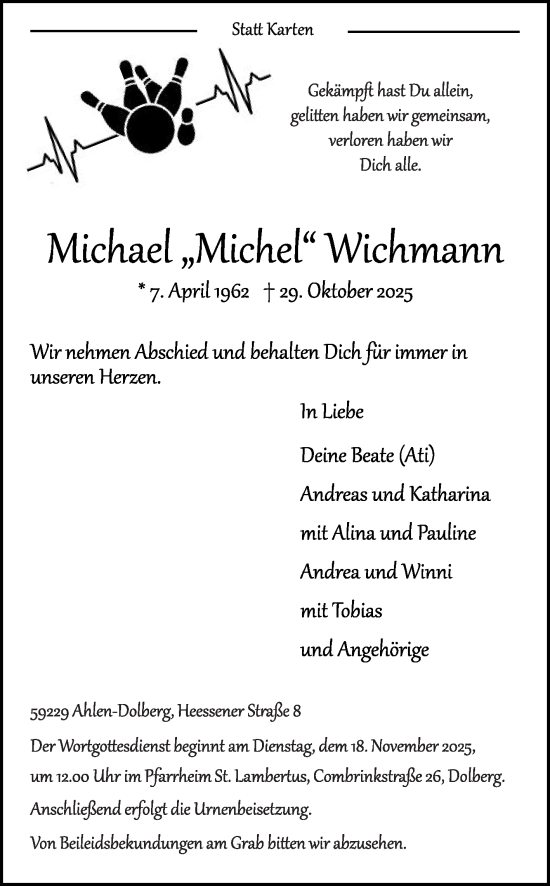 Statt Karten

Gekämpft hast Du allein,
gelitten haben wir gemeinsam,
verloren haben wir
Dich alle.

Michael „Michel“ Wichmann

* 7. April 1962 † 29. Oktober 2025

Wir nehmen Abschied und behalten Dich für immer in unseren Herzen.

In Liebe

Deine Beate (Ati)
Andreas und Katharina
mit Alina und Pauline
Andrea und Winni
mit Tobias
und Angehörige

59229 Ahlen-Dolberg, Heessener Straße 8

Der Wortgottesdienst beginnt am Dienstag, dem 18. November 2025, um 12.00 Uhr im Pfarrheim St. Lambertus, Combrinkstraße 26, Dolberg.

Anschließend erfolgt die Urnenbeisetzung.

Von Beileidsbekundungen am Grab bitten wir abzusehen.